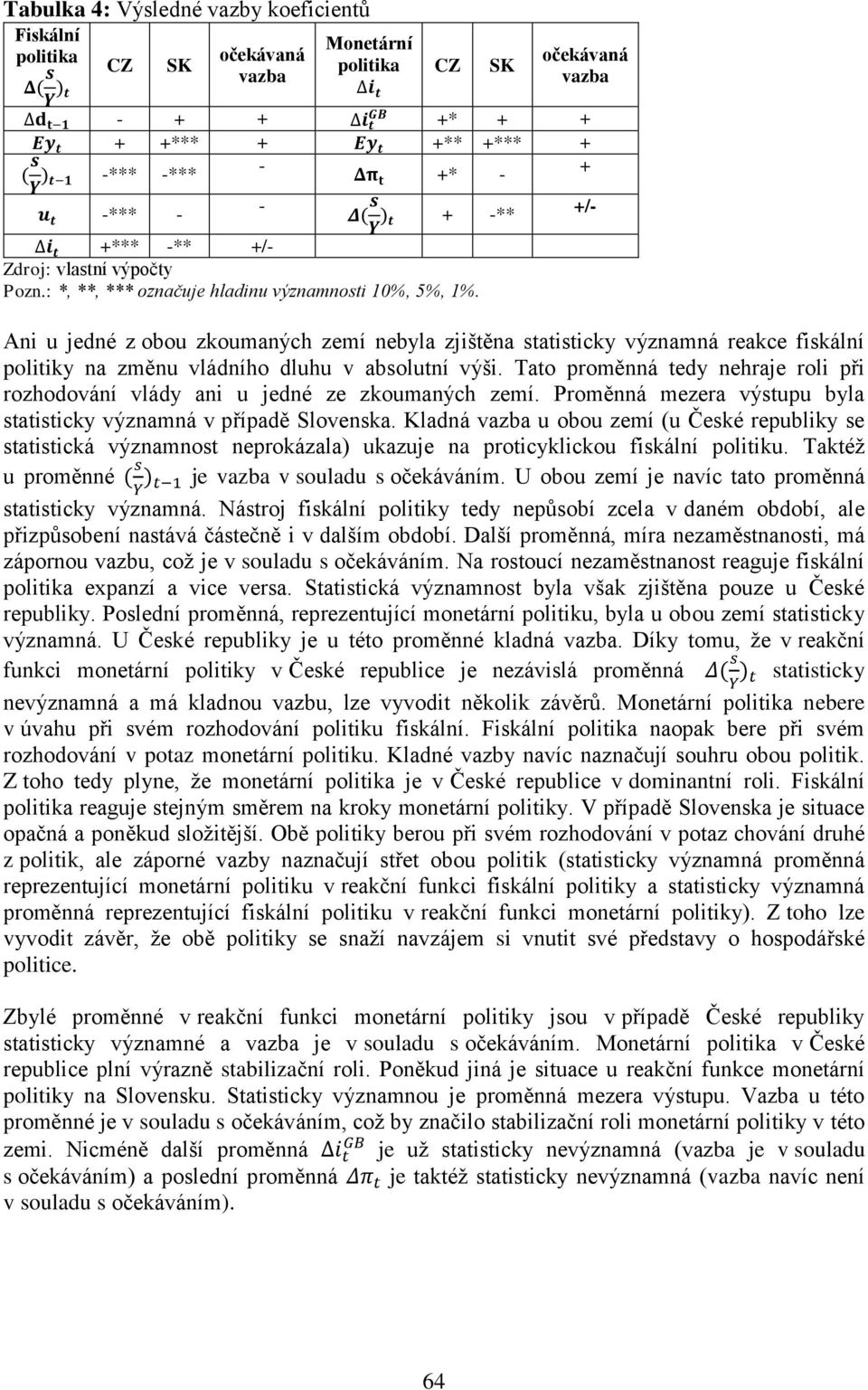 **Tabulka 4:** Výsledné vazby koeficientů

| Fiskální politika $\Delta(\frac{S}{Y})_t$ | CZ | SK | očekávaná vazba | Monetární politika $\Delta i_t$ | CZ | SK | očekávaná vazba |
|---|---|---|---|---|---|---|---|
| $\Delta d_{t-1}$ | - | + | + | $\Delta i_t^{GB}$ | +* | + | + |
| $Ey_t$ | + | +*** | + | $Ey_t$ | +** | +*** | + |
| $(\frac{S}{Y})_{t-1}$ | -*** | -*** | - | $\Delta\pi_t$ | +* | - | + |
| $u_t$ | -*** | - | - | $\Delta(\frac{S}{Y})_t$ | + | -** | +/- |
| $\Delta i_t$ | +*** | -** | +/- | | | | |

Zdroj: vlastní výpočty
Pozn.: *, **, *** označuje hladinu významnosti 10%, 5%, 1%.

Ani u jedné z obou zkoumaných zemí nebyla zjištěna statisticky významná reakce fiskální politiky na změnu vládního dluhu v absolutní výši. Tato proměnná tedy nehraje roli při rozhodování vlády ani u jedné ze zkoumaných zemí. Proměnná mezera výstupu byla statisticky významná v případě Slovenska. Kladná vazba u obou zemí (u České republiky se statistická významnost neprokázala) ukazuje na proticyklickou fiskální politiku. Taktéž u proměnné $(\frac{S}{Y})_{t-1}$ je vazba v souladu s očekáváním. U obou zemí je navíc tato proměnná statisticky významná. Nástroj fiskální politiky tedy nepůsobí zcela v daném období, ale přizpůsobení nastává částečně i v dalším období. Další proměnná, míra nezaměstnanosti, má zápornou vazbu, což je v souladu s očekáváním. Na rostoucí nezaměstnanost reaguje fiskální politika expanzí a vice versa. Statistická významnost byla však zjištěna pouze u České republiky. Poslední proměnná, reprezentující monetární politiku, byla u obou zemí statisticky významná. U České republiky je u této proměnné kladná vazba. Díky tomu, že v reakční funkci monetární politiky v České republice je nezávislá proměnná $\Delta(\frac{S}{Y})_t$ statisticky nevýznamná a má kladnou vazbu, lze vyvodit několik závěrů. Monetární politika nebere v úvahu při svém rozhodování politiku fiskální. Fiskální politika naopak bere při svém rozhodování v potaz monetární politiku. Kladné vazby navíc naznačují souhru obou politik. Z toho tedy plyne, že monetární politika je v České republice v dominantní roli. Fiskální politika reaguje stejným směrem na kroky monetární politiky. V případě Slovenska je situace opačná a poněkud složitější. Obě politiky berou při svém rozhodování v potaz chování druhé z politik, ale záporné vazby naznačují střet obou politik (statisticky významná proměnná reprezentující monetární politiku v reakční funkci fiskální politiky a statisticky významná proměnná reprezentující fiskální politiku v reakční funkci monetární politiky). Z toho lze vyvodit závěr, že obě politiky se snaží navzájem si vnutit své představy o hospodářské politice.

Zbylé proměnné v reakční funkci monetární politiky jsou v případě České republiky statisticky významné a vazba je v souladu s očekáváním. Monetární politika v České republice plní výrazně stabilizační roli. Poněkud jiná je situace u reakční funkce monetární politiky na Slovensku. Statisticky významnou je proměnná mezera výstupu. Vazba u této proměnné je v souladu s očekáváním, což by značilo stabilizační roli monetární politiky v této zemi. Nicméně další proměnná $\Delta i_t^{GB}$ je už statisticky nevýznamná (vazba je v souladu s očekáváním) a poslední proměnná $\Delta\pi_t$ je taktéž statisticky nevýznamná (vazba navíc není v souladu s očekáváním).

64